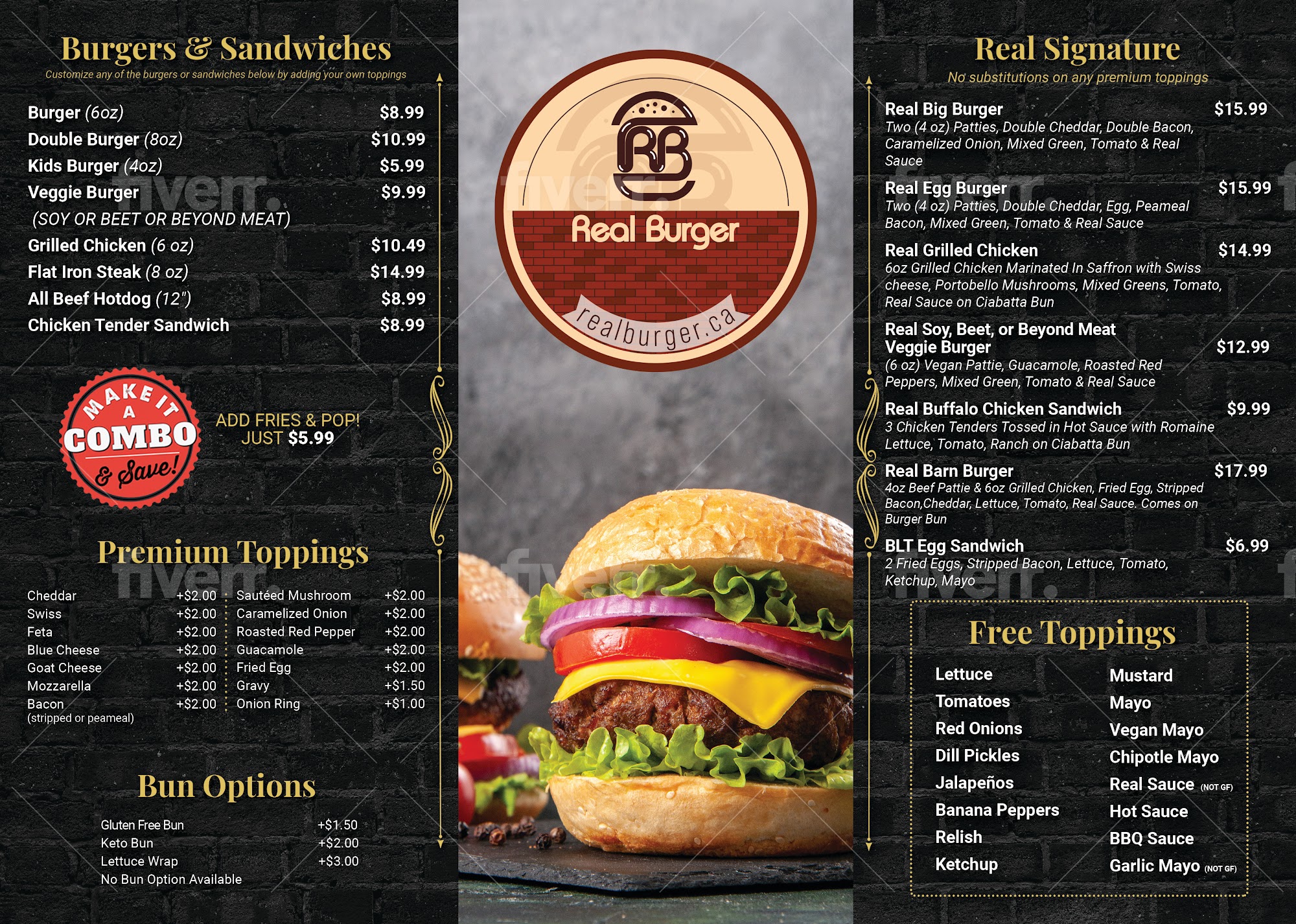 Burgers & Sandwiches

Customize any of the burgers or sandwiches below by adding your own toppings

Burger (6oz) $8.99
Double Burger (8oz) $10.99
Kids Burger (4oz) $5.99
Veggie Burger $9.99
(SOY OR BEET OR BEYOND MEAT)
Grilled Chicken (6 oz) $10.49
Flat Iron Steak (8 oz) $14.99
All Beef Hotdog (12") $8.99
Chicken Tender Sandwich $8.99

MAKE IT A COMBO & Save!

ADD FRIES & POP!
JUST $5.99

Premium Toppings

Cheddar +$2.00
Swiss +$2.00
Feta +$2.00
Blue Cheese +$2.00
Goat Cheese +$2.00
Mozzarella +$2.00
Bacon +$2.00
(stripped or peameal)

Sautéed Mushroom +$2.00
Caramelized Onion +$2.00
Roasted Red Pepper +$2.00
Guacamole +$2.00
Fried Egg +$2.00
Gravy +$1.50
Onion Ring +$1.00

Bun Options

Gluten Free Bun +$1.50
Keto Bun +$2.00
Lettuce Wrap +$3.00
No Bun Option Available

RB
Real Burger
realburger.ca

Real Signature

No substitutions on any premium toppings

Real Big Burger $15.99
Two (4 oz) Patties, Double Cheddar, Double Bacon, Caramelized Onion, Mixed Green, Tomato & Real Sauce

Real Egg Burger $15.99
Two (4 oz) Patties, Double Cheddar, Egg, Peameal Bacon, Mixed Green, Tomato & Real Sauce

Real Grilled Chicken $14.99
6oz Grilled Chicken Marinated In Saffron with Swiss cheese, Portobello Mushrooms, Mixed Greens, Tomato, Real Sauce on Ciabatta Bun

Real Soy, Beet, or Beyond Meat Veggie Burger $12.99
(6 oz) Vegan Pattie, Guacamole, Roasted Red Peppers, Mixed Green, Tomato & Real Sauce

Real Buffalo Chicken Sandwich $9.99
3 Chicken Tenders Tossed in Hot Sauce with Romaine Lettuce, Tomato, Ranch on Ciabatta Bun

Real Barn Burger $17.99
4oz Beef Pattie & 6oz Grilled Chicken, Fried Egg, Stripped Bacon,Cheddar, Lettuce, Tomato, Real Sauce. Comes on Burger Bun

BLT Egg Sandwich $6.99
2 Fried Eggs, Stripped Bacon, Lettuce, Tomato, Ketchup, Mayo

Free Toppings

Lettuce
Tomatoes
Red Onions
Dill Pickles
Jalapeños
Banana Peppers
Relish
Ketchup

Mustard
Mayo
Vegan Mayo
Chipotle Mayo
Real Sauce (NOT GF)
Hot Sauce
BBQ Sauce
Garlic Mayo (NOT GF)

fiverr.